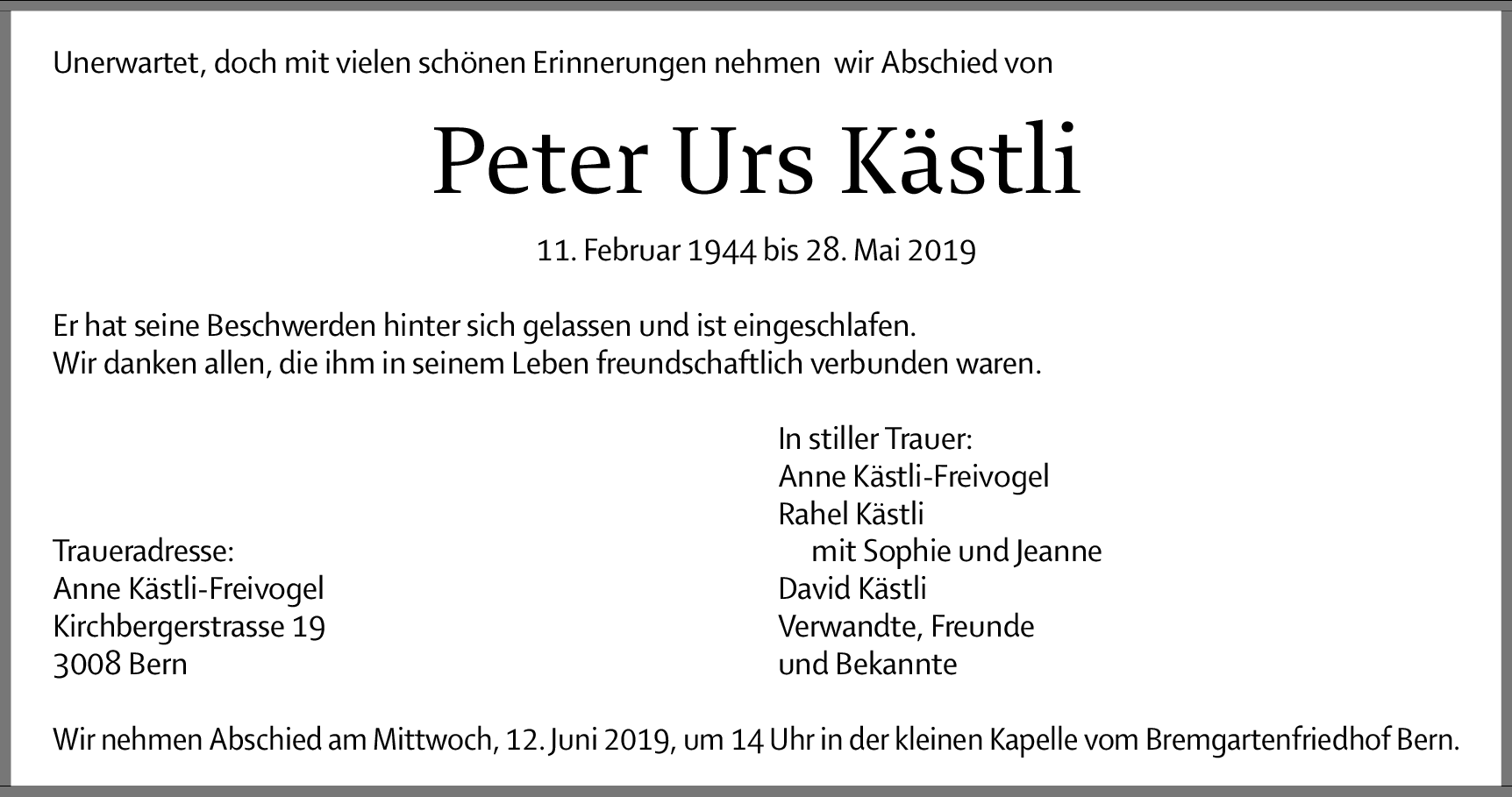 Unerwartet, doch mit vielen schönen Erinnerungen nehmen wir Abschied von

Peter Urs Kästli

11. Februar 1944 bis 28. Mai 2019

Er hat seine Beschwerden hinter sich gelassen und ist eingeschlafen.
Wir danken allen, die ihm in seinem Leben freundschaftlich verbunden waren.

Traueradresse:
Anne Kästli-Freivogel
Kirchbergerstrasse 19
3008 Bern

In stiller Trauer:
Anne Kästli-Freivogel
Rahel Kästli
mit Sophie und Jeanne
David Kästli
Verwandte, Freunde
und Bekannte

Wir nehmen Abschied am Mittwoch, 12. Juni 2019, um 14 Uhr in der kleinen Kapelle vom Bremgartenfriedhof Bern.